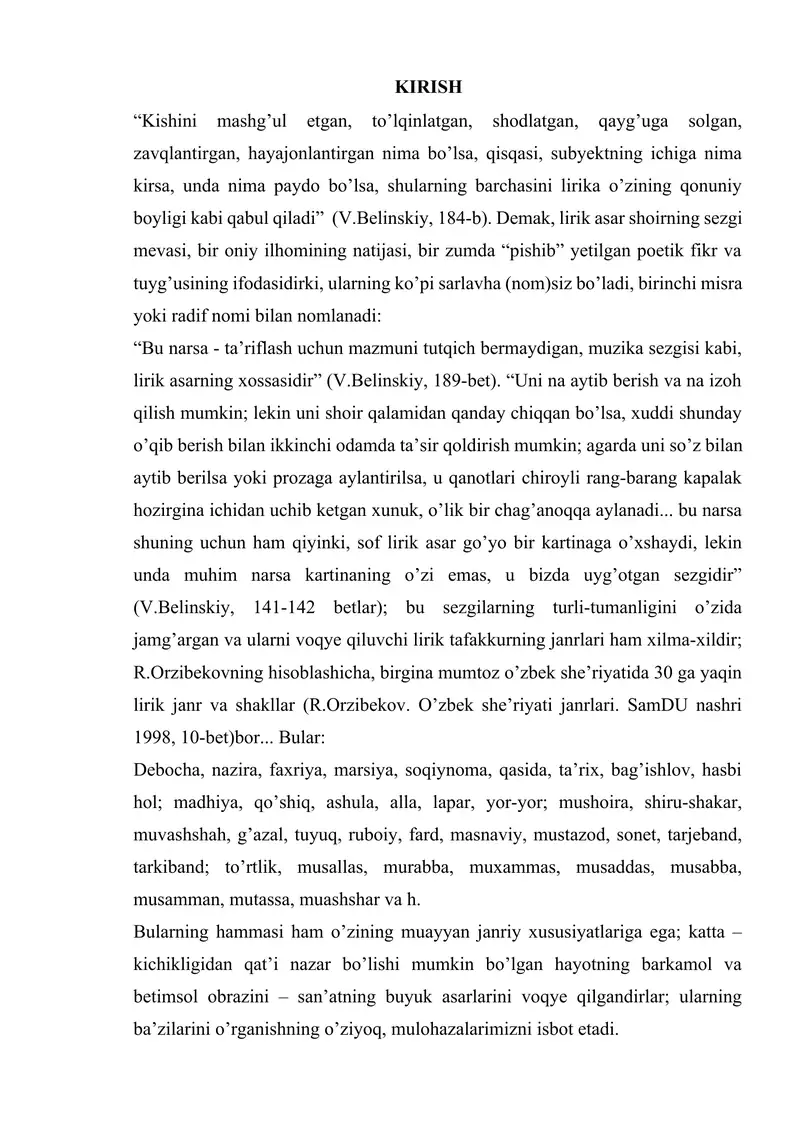 KIRISH

“Kishini mashg’ul etgan, to’lqinlatgan, shodlatgan, qayg’uga solgan, zavqlantirgan, hayajonlantirgan nima bo’lsa, qisqasi, subyektning ichiga nima kirsa, unda nima paydo bo’lsa, shularning barchasini lirika o’zining qonuniy boyligi kabi qabul qiladi” (V.Belinskiy, 184-b). Demak, lirik asar shoirning sezgi mevasi, bir oniy ilhomining natijasi, bir zumda “pishib” yetilgan poetik fikr va tuyg’usining ifodasidirki, ularning ko’pi sarlavha (nom)siz bo’ladi, birinchi misra yoki radif nomi bilan nomlanadi:

“Bu narsa - ta’riflash uchun mazmuni tutqich bermaydigan, muzika sezgisi kabi, lirik asarning xossasidir” (V.Belinskiy, 189-bet). “Uni na aytib berish va na izoh qilish mumkin; lekin uni shoir qalamidan qanday chiqqan bo’lsa, xuddi shunday o’qib berish bilan ikkinchi odamda ta’sir qoldirish mumkin; agarda uni so’z bilan aytib berilsa yoki prozaga aylantirilsa, u qanotlari chiroyli rang-barang kapalak hozirgina ichidan uchib ketgan xunuk, o’lik bir chag’anoqqa aylanadi... bu narsa shuning uchun ham qiyinki, sof lirik asar go’yo bir kartinaga o’xshaydi, lekin unda muhim narsa kartinaning o’zi emas, u bizda uyg’otgan sezgidir” (V.Belinskiy, 141-142 betlar); bu sezgilarning turli-tumanligini o’zida jamg’argan va ularni voqye qiluvchi lirik tafakkurning janrlari ham xilma-xildir; R.Orzibekovning hisoblashicha, birgina mumtoz o’zbek she’riyatida 30 ga yaqin lirik janr va shakllar (R.Orzibekov. O’zbek she’riyati janrlari. SamDU nashri 1998, 10-bet)bor... Bular:

Debocha, nazira, faxriya, marsiya, soqiynoma, qasida, ta’rix, bag’ishlov, hasbi hol; madhiya, qo’shiq, ashula, alla, lapar, yor-yor; mushoira, shiru-shakar, muvashshah, g’azal, tuyuq, ruboiy, fard, masnaviy, mustazod, sonet, tarjeband, tarkiband; to’rtlik, musallas, murabba, muxammas, musaddas, musabba, musamman, mutassa, muashshar va h.

Bularning hammasi ham o’zining muayyan janriy xususiyatlariga ega; katta – kichikligidan qat’i nazar bo’lishi mumkin bo’lgan hayotning barkamol va betimsol obrazini – san’atning buyuk asarlarini voqye qilgandirlar; ularning ba’zilarini o’rganishning o’ziyoq, mulohazalarimizni isbot etadi.